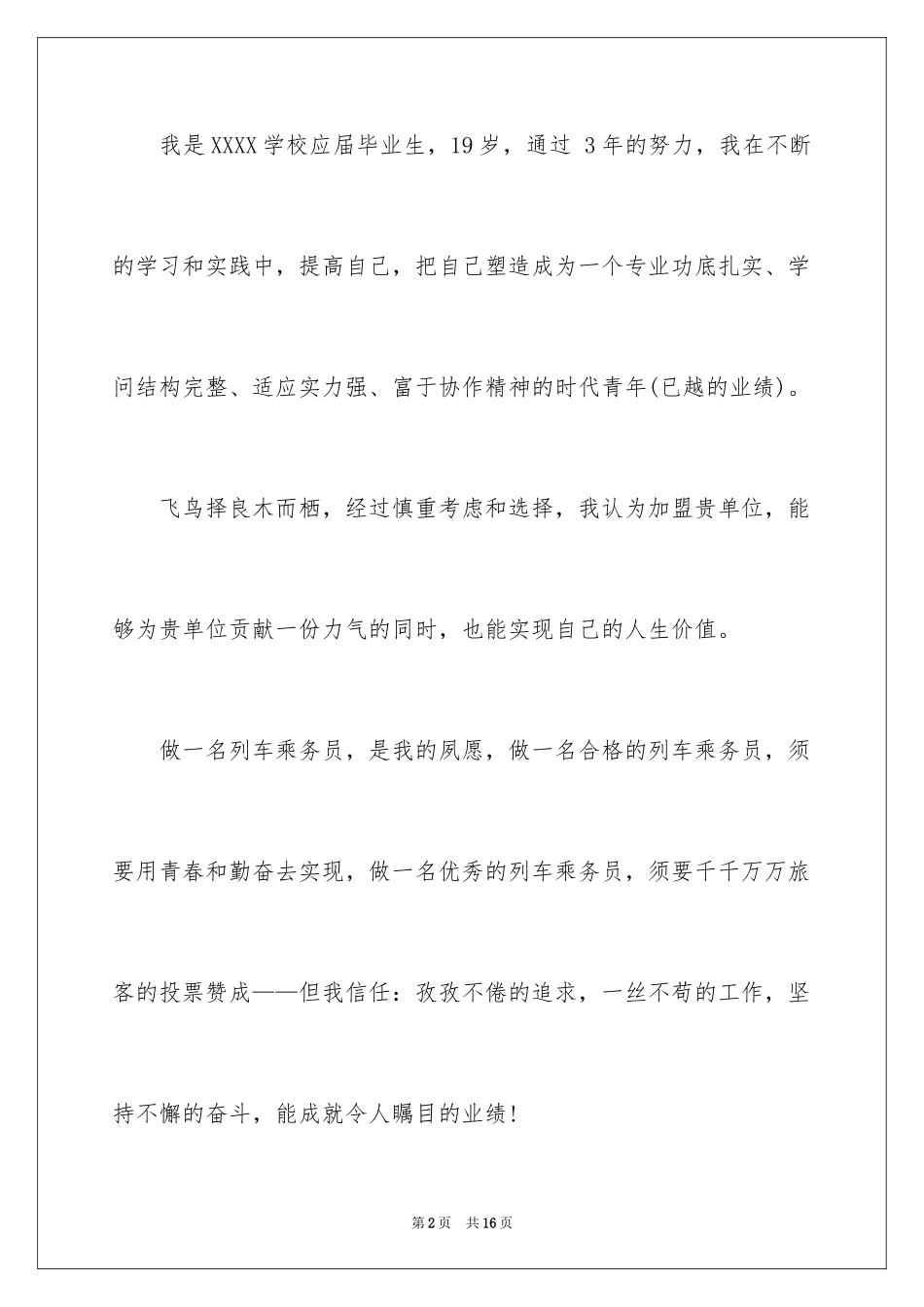 我是XXXX学校应届毕业生，19岁，通过 3年的努力，我在不断的学习和实践中，提高自己，把自己塑造成为一个专业功底扎实、学问结构完整、适应实力强、富于协作精神的时代青年(已越的业绩)。

飞鸟择良木而栖，经过慎重考虑和选择，我认为加盟贵单位，能够为贵单位贡献一份力气的同时，也能实现自己的人生价值。

做一名列车乘务员，是我的夙愿，做一名合格的列车乘务员，须要用青春和勤奋去实现，做一名优秀的列车乘务员，须要千千万万旅客的投票赞成——但我信任：孜孜不倦的追求，一丝不苟的工作，坚持不懈的奋斗，能成就令人瞩目的业绩！

第2页　共16页